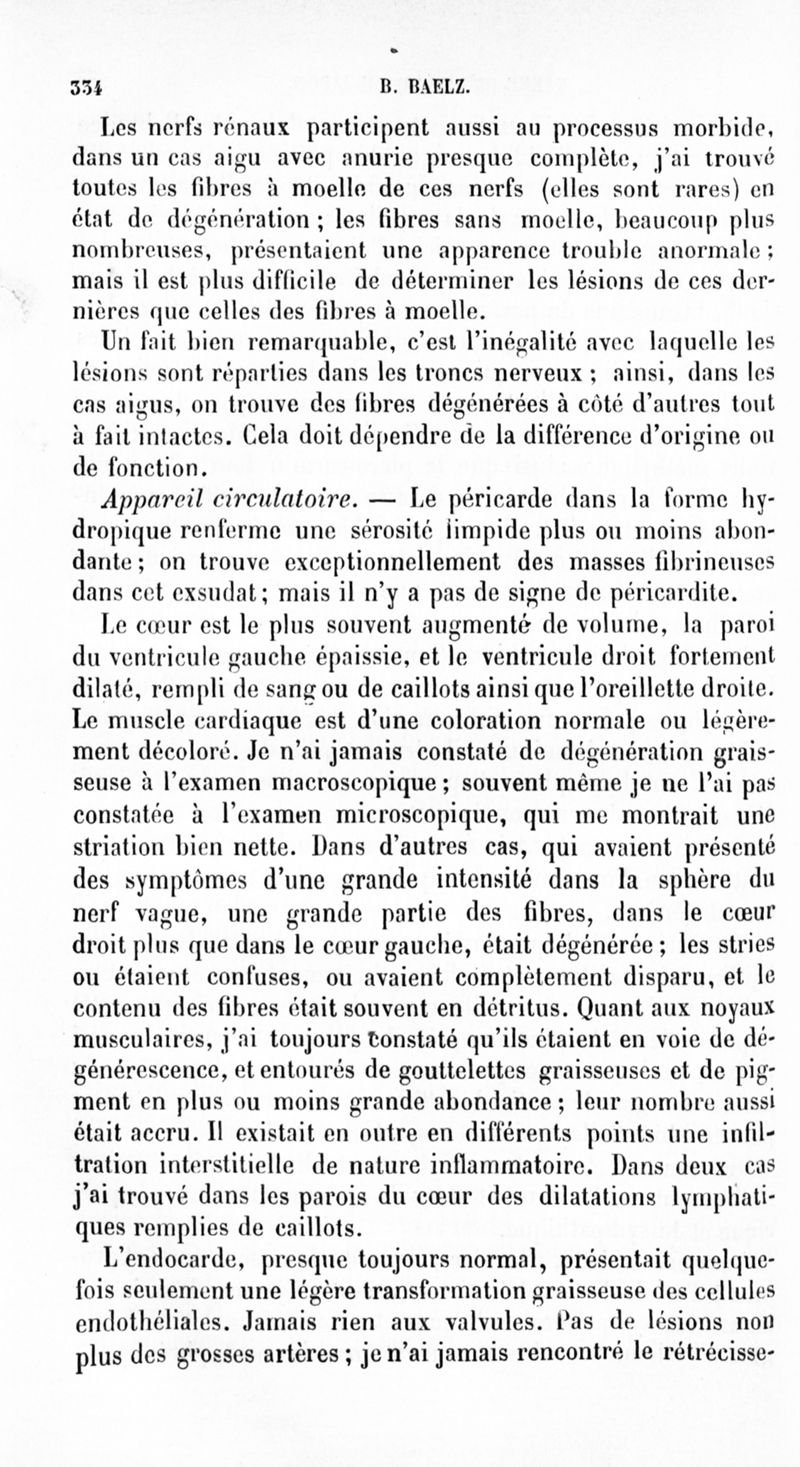 334 B. BAELZ.

Les nerfs rénaux participent aussi au processus morbide, dans un cas aigu avec anurie presque complète, j'ai trouvé toutes les fibres à moelle de ces nerfs (elles sont rares) en état de dégénération ; les fibres sans moelle, beaucoup plus nombreuses, présentaient une apparence trouble anormale ; mais il est plus difficile de déterminer les lésions de ces dernières que celles des fibres à moelle.

Un fait bien remarquable, c'est l'inégalité avec laquelle les lésions sont réparties dans les troncs nerveux ; ainsi, dans les cas aigus, on trouve des fibres dégénérées à côté d'autres tout à fait intactes. Cela doit dépendre de la différence d'origine ou de fonction.

Appareil circulatoire. — Le péricarde dans la forme hydropique renferme une sérosité limpide plus ou moins abondante ; on trouve exceptionnellement des masses fibrineuses dans cet exsudat ; mais il n'y a pas de signe de péricardite.

Le cœur est le plus souvent augmenté de volume, la paroi du ventricule gauche épaissie, et le ventricule droit fortement dilaté, rempli de sang ou de caillots ainsi que l'oreillette droite. Le muscle cardiaque est d'une coloration normale ou légèrement décoloré. Je n'ai jamais constaté de dégénération graisseuse à l'examen macroscopique ; souvent même je ne l'ai pas constatée à l'examen microscopique, qui me montrait une striation bien nette. Dans d'autres cas, qui avaient présenté des symptômes d'une grande intensité dans la sphère du nerf vague, une grande partie des fibres, dans le cœur droit plus que dans le cœur gauche, était dégénérée ; les stries ou étaient confuses, ou avaient complètement disparu, et le contenu des fibres était souvent en détritus. Quant aux noyaux musculaires, j'ai toujours constaté qu'ils étaient en voie de dégénérescence, et entourés de gouttelettes graisseuses et de pigment en plus ou moins grande abondance ; leur nombre aussi était accru. Il existait en outre en différents points une infiltration interstitielle de nature inflammatoire. Dans deux cas j'ai trouvé dans les parois du cœur des dilatations lymphatiques remplies de caillots.

L'endocarde, presque toujours normal, présentait quelquefois seulement une légère transformation graisseuse des cellules endothéliales. Jamais rien aux valvules. Pas de lésions non plus des grosses artères ; je n'ai jamais rencontré le rétrécisse-